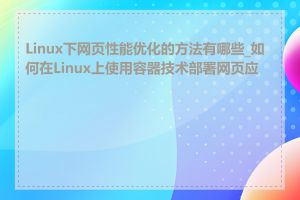 Linux下网页性能优化的方法有哪些_如何在Linux上使用容器技术部署网页应